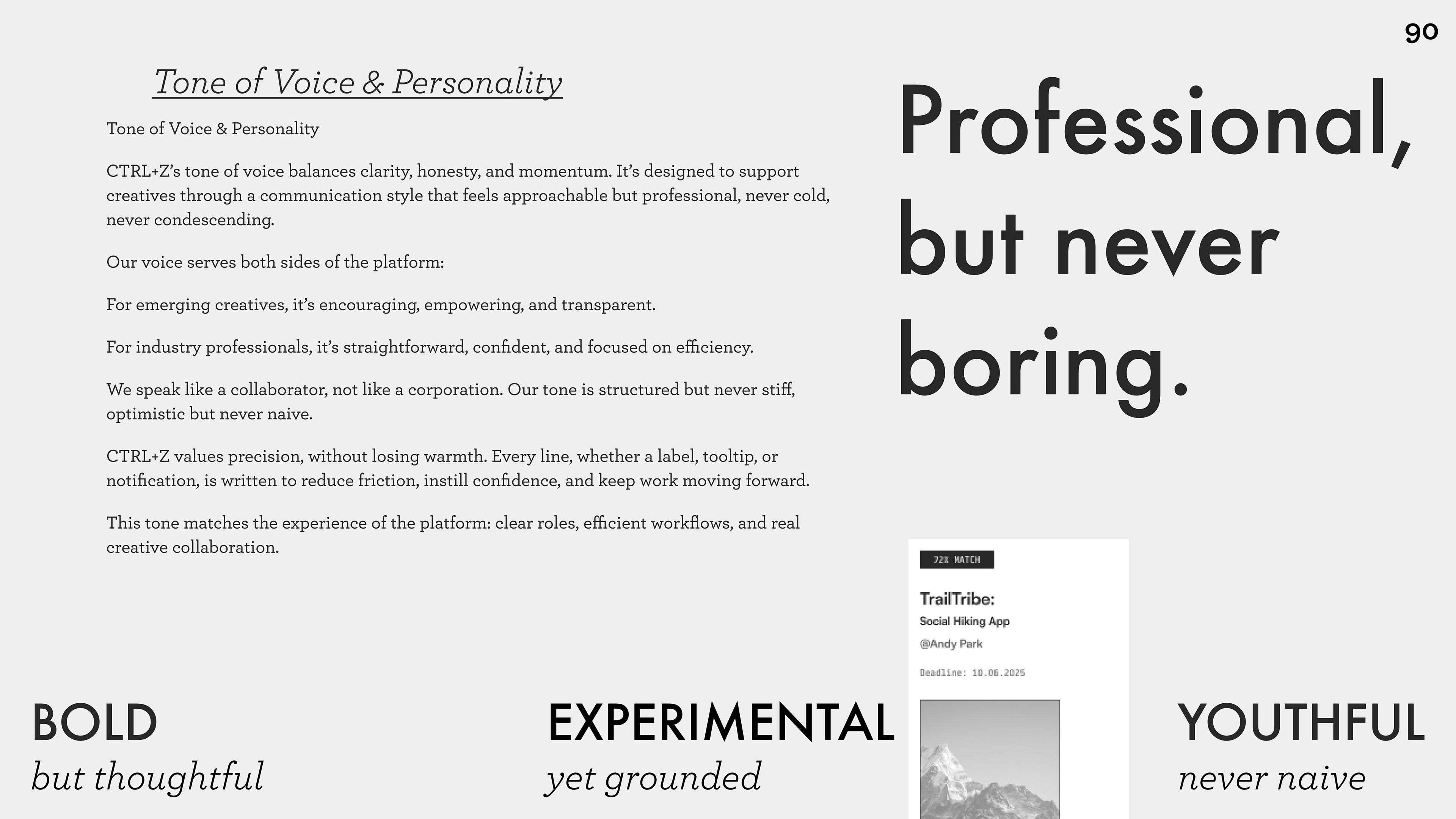 90

Tone of Voice & Personality

Tone of Voice & Personality

CTRL+Z's tone of voice balances clarity, honesty, and momentum. It's designed to support creatives through a communication style that feels approachable but professional, never cold, never condescending.

Our voice serves both sides of the platform:

For emerging creatives, it's encouraging, empowering, and transparent.

For industry professionals, it's straightforward, confident, and focused on efficiency.

We speak like a collaborator, not like a corporation. Our tone is structured but never stiff, optimistic but never naive.

CTRL+Z values precision, without losing warmth. Every line, whether a label, tooltip, or notification, is written to reduce friction, instill confidence, and keep work moving forward.

This tone matches the experience of the platform: clear roles, efficient workflows, and real creative collaboration.

Professional, but never boring.

72% MATCH

TrailTribe:
Social Hiking App
@Andy Park
Deadline: 10.06.2025

BOLD
but thoughtful

EXPERIMENTAL
yet grounded

YOUTHFUL
never naive